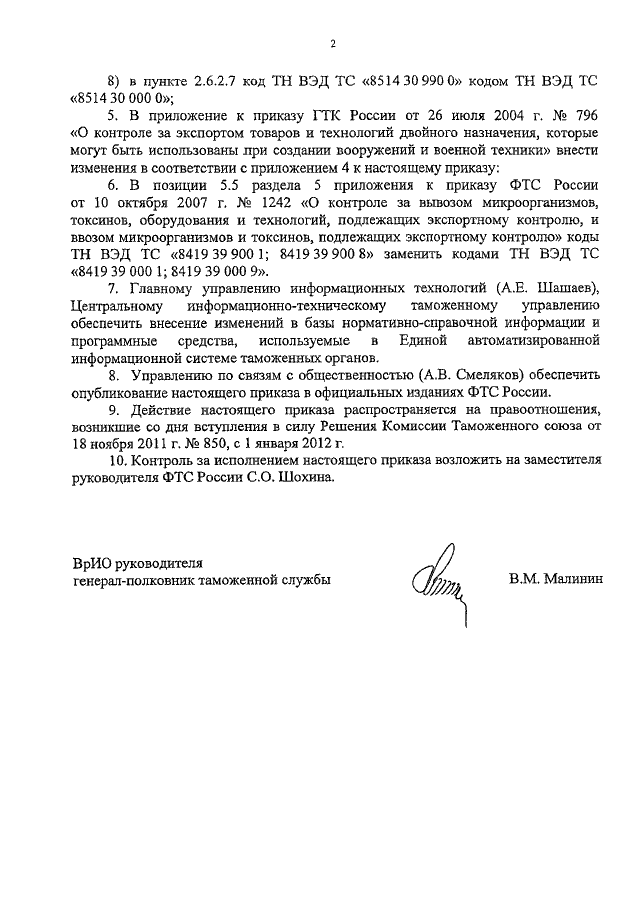 2

8) в пункте 2.6.2.7 код ТН ВЭД ТС «8514 30 990 0» кодом ТН ВЭД ТС «8514 30 000 0»;

5. В приложение к приказу ГТК России от 26 июля 2004 г. № 796 «О контроле за экспортом товаров и технологий двойного назначения, которые могут быть использованы при создании вооружений и военной техники» внести изменения в соответствии с приложением 4 к настоящему приказу:

6. В позиции 5.5 раздела 5 приложения к приказу ФТС России от 10 октября 2007 г. № 1242 «О контроле за вывозом микроорганизмов, токсинов, оборудования и технологий, подлежащих экспортному контролю, и ввозом микроорганизмов и токсинов, подлежащих экспортному контролю» коды ТН ВЭД ТС «8419 39 900 1; 8419 39 900 8» заменить кодами ТН ВЭД ТС «8419 39 000 1; 8419 39 000 9».

7. Главному управлению информационных технологий (А.Е. Шашаев), Центральному информационно-техническому таможенному управлению обеспечить внесение изменений в базы нормативно-справочной информации и программные средства, используемые в Единой автоматизированной информационной системе таможенных органов.

8. Управлению по связям с общественностью (А.В. Смеляков) обеспечить опубликование настоящего приказа в официальных изданиях ФТС России.

9. Действие настоящего приказа распространяется на правоотношения, возникшие со дня вступления в силу Решения Комиссии Таможенного союза от 18 ноября 2011 г. № 850, с 1 января 2012 г.

10. Контроль за исполнением настоящего приказа возложить на заместителя руководителя ФТС России С.О. Шохина.

ВрИО руководителя
генерал-полковник таможенной службы

В.М. Малинин